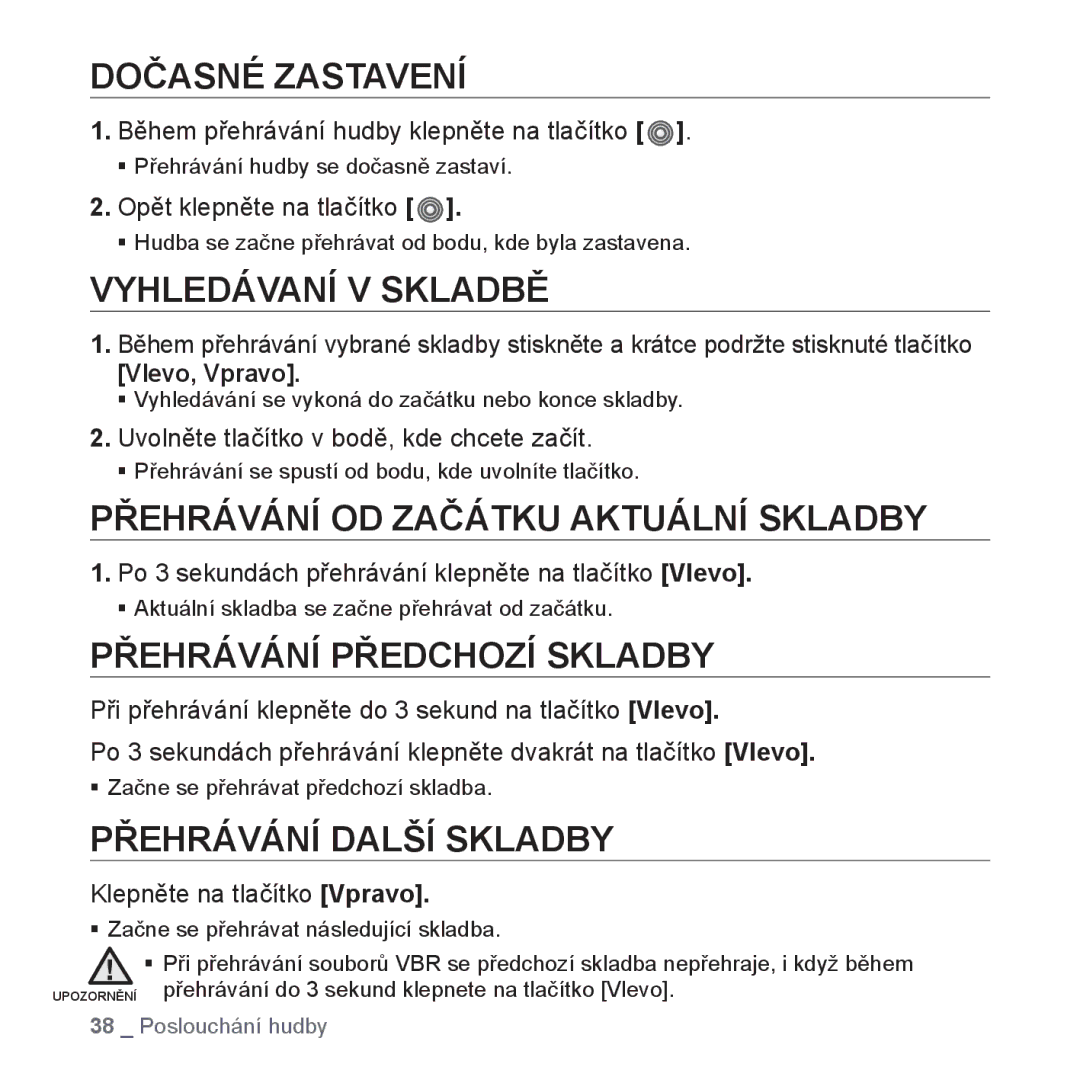 DOČASNÉ ZASTAVENÍ

1. Během přehrávání hudby klepněte na tlačítko [ ].

▪ Přehrávání hudby se dočasně zastaví.

2. Opět klepněte na tlačítko [ ].

▪ Hudba se začne přehrávat od bodu, kde byla zastavena.

VYHLEDÁVANÍ V SKLADBĚ

1. Během přehrávání vybrané skladby stiskněte a krátce podržte stisknuté tlačítko [Vlevo, Vpravo].

▪ Vyhledávání se vykoná do začátku nebo konce skladby.

2. Uvolněte tlačítko v bodě, kde chcete začít.

▪ Přehrávání se spustí od bodu, kde uvolníte tlačítko.

PŘEHRÁVÁNÍ OD ZAČÁTKU AKTUÁLNÍ SKLADBY

1. Po 3 sekundách přehrávání klepněte na tlačítko [Vlevo].

▪ Aktuální skladba se začne přehrávat od začátku.

PŘEHRÁVÁNÍ PŘEDCHOZÍ SKLADBY

Při přehrávání klepněte do 3 sekund na tlačítko [Vlevo].

Po 3 sekundách přehrávání klepněte dvakrát na tlačítko [Vlevo].

▪ Začne se přehrávat předchozí skladba.

PŘEHRÁVÁNÍ DALŠÍ SKLADBY

Klepněte na tlačítko [Vpravo].

▪ Začne se přehrávat následující skladba.

UPOZORNĚNÍ

▪ Při přehrávání souborů VBR se předchozí skladba nepřehraje, i když během přehrávání do 3 sekund klepnete na tlačítko [Vlevo].

38 _ Poslouchání hudby